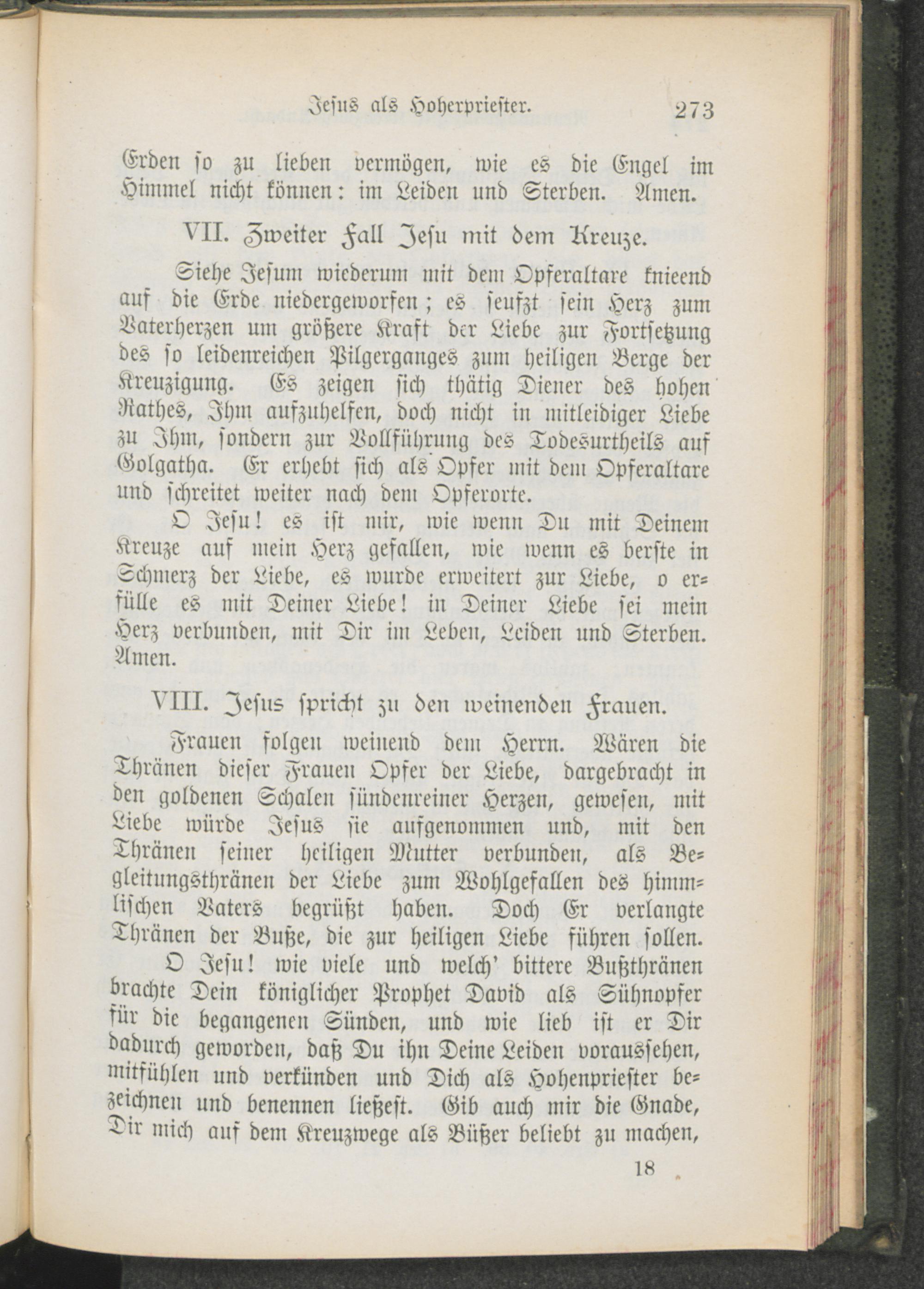 Jesus als Hoherpriester. 273

Erden so zu lieben vermögen, wie es die Engel im Himmel nicht können: im Leiden und Sterben. Amen.

VII. Zweiter Fall Jesu mit dem Kreuze.

Siehe Jesum wiederum mit dem Opferaltare knieend auf die Erde niedergeworfen; es seufzt sein Herz zum Vaterherzen um größere Kraft der Liebe zur Fortsetzung des so leidenreichen Pilgerganges zum heiligen Berge der Kreuzigung. Es zeigen sich thätig Diener des hohen Rathes, Ihm aufzuhelfen, doch nicht in mitleidiger Liebe zu Ihm, sondern zur Vollführung des Todesurtheils auf Golgatha. Er erhebt sich als Opfer mit dem Opferaltare und schreitet weiter nach dem Opferorte.

O Jesu! es ist mir, wie wenn Du mit Deinem Kreuze auf mein Herz gefallen, wie wenn es berste in Schmerz der Liebe, es wurde erweitert zur Liebe, o erfülle es mit Deiner Liebe! in Deiner Liebe sei mein Herz verbunden, mit Dir im Leben, Leiden und Sterben. Amen.

VIII. Jesus spricht zu den weinenden Frauen.

Frauen folgen weinend dem Herrn. Wären die Thränen dieser Frauen Opfer der Liebe, dargebracht in den goldenen Schalen sündenreiner Herzen, gewesen, mit Liebe würde Jesus sie aufgenommen und, mit den Thränen seiner heiligen Mutter verbunden, als Begleitungsthränen der Liebe zum Wohlgefallen des himmlischen Vaters begrüßt haben. Doch Er verlangte Thränen der Buße, die zur heiligen Liebe führen sollen.

O Jesu! wie viele und welch' bittere Bußthränen brachte Dein königlicher Prophet David als Sühnopfer für die begangenen Sünden, und wie lieb ist er Dir dadurch geworden, daß Du ihn Deine Leiden voraussehen, mitfühlen und verkünden und Dich als Hohenpriester bezeichnen und benennen ließest. Gib auch mir die Gnade, Dir mich auf dem Kreuzwege als Büßer beliebt zu machen,

18